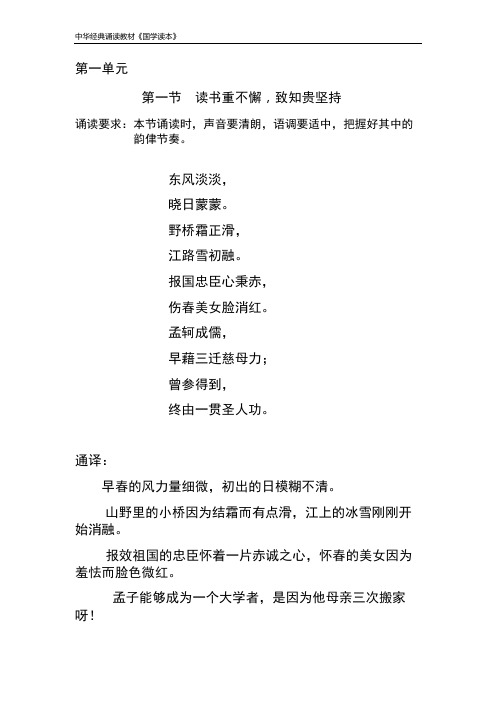 中华经典诵读教材《国学读本》

第一单元

第一节 读书重不懈，致知贵坚持

诵读要求：本节诵读时，声音要清朗，语调要适中，把握好其中的韵律节奏。

东风淡淡，
晓日蒙蒙。
野桥霜正滑，
江路雪初融。
报国忠臣心秉赤，
伤春美女脸消红。
孟轲成儒，
早藉三迁慈母力；
曾参得到，
终由一贯圣人功。

通译：

早春的风力量细微，初出的日模糊不清。

山野里的小桥因为结霜而有点滑，江上的冰雪刚刚开始消融。

报效祖国的忠臣怀着一片赤诚之心，怀春的美女因为羞怯而脸色微红。

孟子能够成为一个大学者，是因为他母亲三次搬家呀！